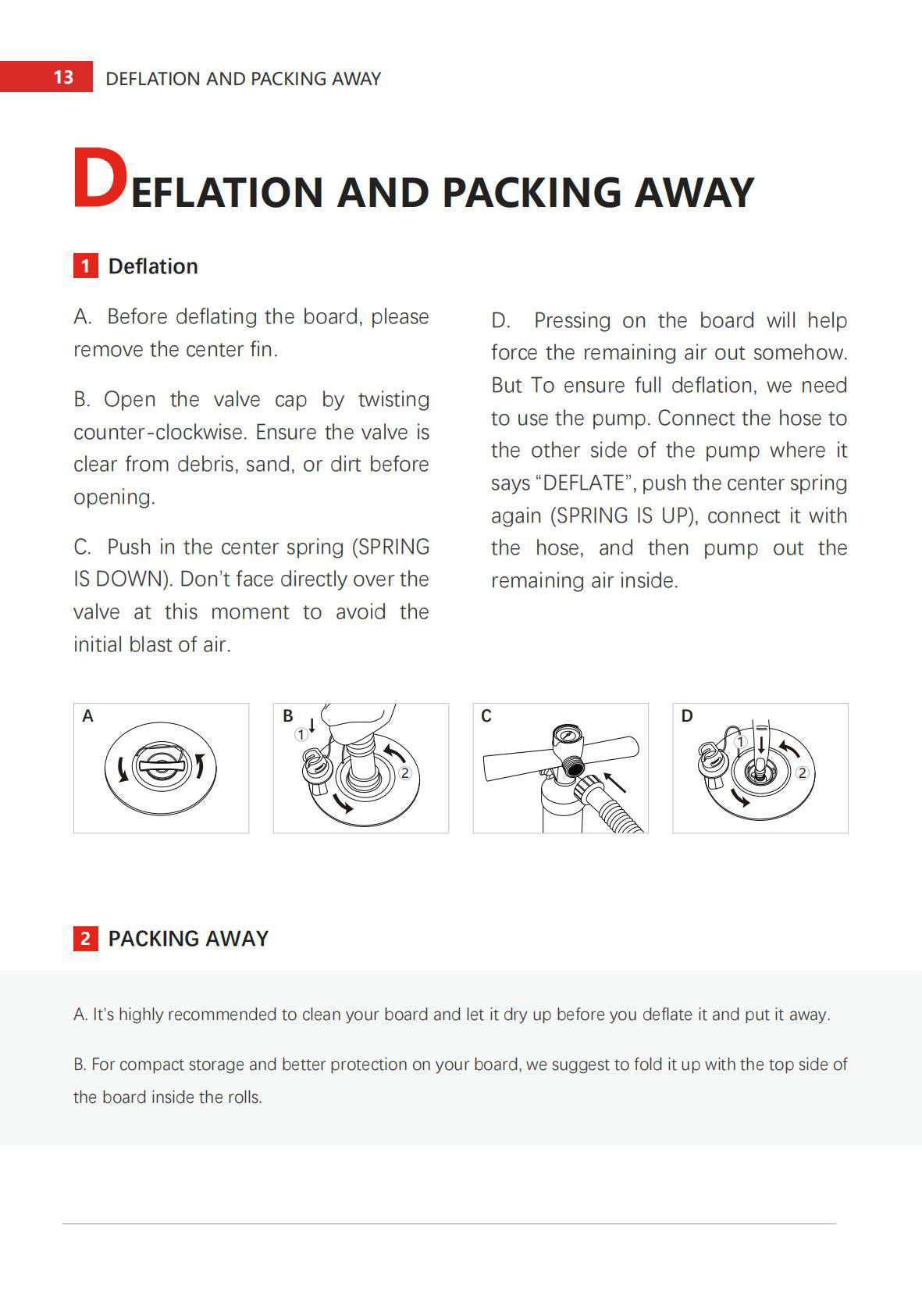 13 DEFLATION AND PACKING AWAY

DEFLATION AND PACKING AWAY

1 Deflation

A. Before deflating the board, please remove the center fin.

B. Open the valve cap by twisting counter-clockwise. Ensure the valve is clear from debris, sand, or dirt before opening.

C. Push in the center spring (SPRING IS DOWN). Don't face directly over the valve at this moment to avoid the initial blast of air.

D. Pressing on the board will help force the remaining air out somehow. But To ensure full deflation, we need to use the pump. Connect the hose to the other side of the pump where it says "DEFLATE", push the center spring again (SPRING IS UP), connect it with the hose, and then pump out the remaining air inside.

A

B ① ②

C

D ① ②

2 PACKING AWAY

A. It's highly recommended to clean your board and let it dry up before you deflate it and put it away.

B. For compact storage and better protection on your board, we suggest to fold it up with the top side of the board inside the rolls.